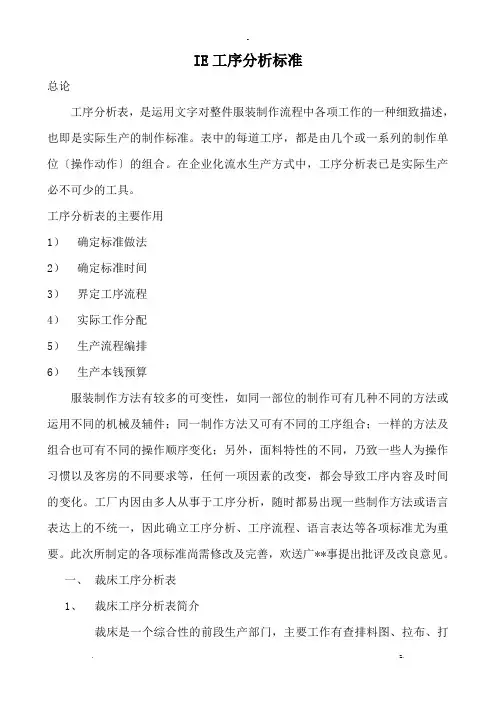 IE 工序分析标准

总论

工序分析表，是运用文字对整件服装制作流程中各项工作的一种细致描述，也即是实际生产的制作标准。表中的每道工序，都是由几个或一系列的制作单位〔操作动作〕的组合。在企业化流水生产方式中，工序分析表已是实际生产必不可少的工具。

工序分析表的主要作用

1） 确定标准做法

2） 确定标准时间

3） 界定工序流程

4） 实际工作分配

5） 生产流程编排

6） 生产本钱预算

服装制作方法有较多的可变性，如同一部位的制作可有几种不同的方法或运用不同的机械及辅件；同一制作方法又可有不同的工序组合；一样的方法及组合也可有不同的操作顺序变化；另外，面料特性的不同，乃致一些人为操作习惯以及客房的不同要求等，任何一项因素的改变，都会导致工序内容及时间的变化。工厂内因由多人从事于工序分析，随时都易出现一些制作方法或语言表达上的不统一，因此确立工序分析、工序流程、语言表达等各项标准尤为重要。此次所制定的各项标准尚需修改及完善，欢送广**事提出批评及改良意见。

一、 裁床工序分析表

1、 裁床工序分析表简介

裁床是一个综合性的前段生产部门，主要工作有查排料图、拉布、打